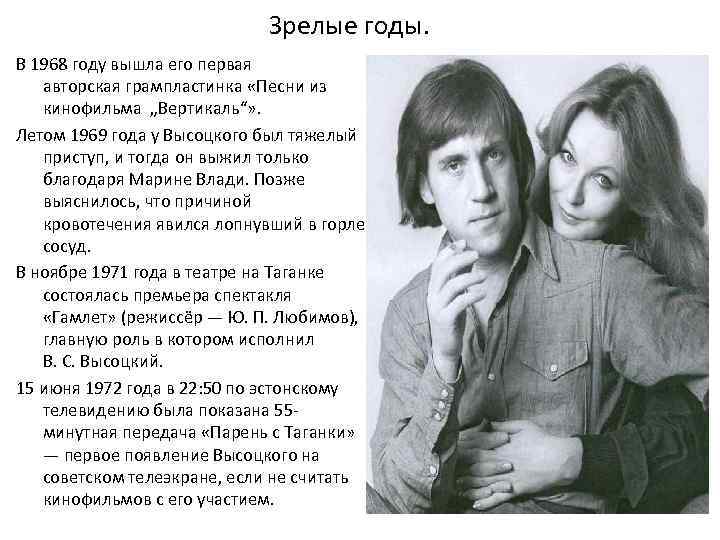 Зрелые годы.

В 1968 году вышла его первая авторская грампластинка «Песни из кинофильма „Вертикаль“».

Летом 1969 года у Высоцкого был тяжелый приступ, и тогда он выжил только благодаря Марине Влади. Позже выяснилось, что причиной кровотечения явился лопнувший в горле сосуд.

В ноябре 1971 года в театре на Таганке состоялась премьера спектакля «Гамлет» (режиссёр — Ю. П. Любимов), главную роль в котором исполнил В. С. Высоцкий.

15 июня 1972 года в 22:50 по эстонскому телевидению была показана 55-минутная передача «Парень с Таганки» — первое появление Высоцкого на советском телеэкране, если не считать кинофильмов с его участием.